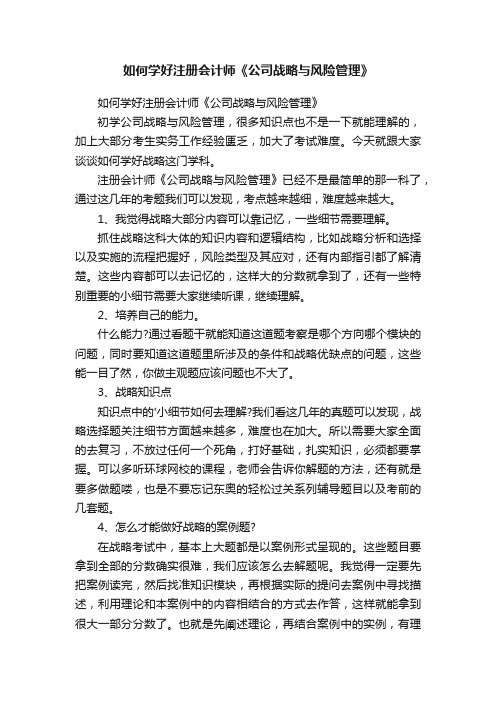 如何学好注册会计师《公司战略与风险管理》

如何学好注册会计师《公司战略与风险管理》

初学公司战略与风险管理，很多知识点也不是一下就能理解的，加上大部分考生实务工作经验匮乏，加大了考试难度。今天就跟大家谈谈如何学好战略这门学科。

注册会计师《公司战略与风险管理》已经不是最简单的那一科了，通过这几年的考题我们可以发现，考点越来越细，难度越来越大。

1、我觉得战略大部分内容可以靠记忆，一些细节需要理解。

抓住战略这科大体的知识内容和逻辑结构，比如战略分析和选择以及实施的流程把握好，风险类型及其应对，还有内部指引都了解清楚。这些内容都可以去记忆的，这样大的分数就拿到了，还有一些特别重要的小细节需要大家继续听课，继续理解。

2、培养自己的能力。

什么能力?通过看题干就能知道这道题考察是哪个方向哪个模块的问题，同时要知道这道题里所涉及的条件和战略优缺点的问题，这些能一目了然，你做主观题应该问题也不大了。

3、战略知识点

知识点中的'小细节如何去理解?我们看这几年的真题可以发现，战略选择题关注细节方面越来越多，难度也在加大。所以需要大家全面的去复习，不放过任何一个死角，打好基础，扎实知识，必须都要掌握。可以多听环球网校的课程，老师会告诉你解题的方法，还有就是要多做题喽，也是不要忘记东奥的轻松过关系列辅导题目以及考前的几套题。

4、怎么才能做好战略的案例题?

在战略考试中，基本上大题都是以案例形式呈现的。这些题目要拿到全部的分数确实很难，我们应该怎么去解题呢。我觉得一定要先把案例读完，然后找准知识模块，再根据实际的提问去案例中寻找描述，利用理论和本案例中的内容相结合的方式去作答，这样就能拿到很大一部分分数了。也就是先阐述理论，再结合案例中的实例，有理